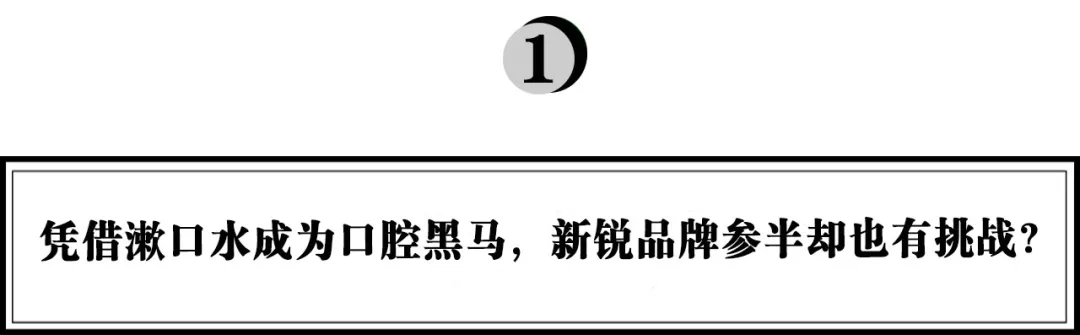 1

凭借漱口水成为口腔黑马，新锐品牌参半却也有挑战？